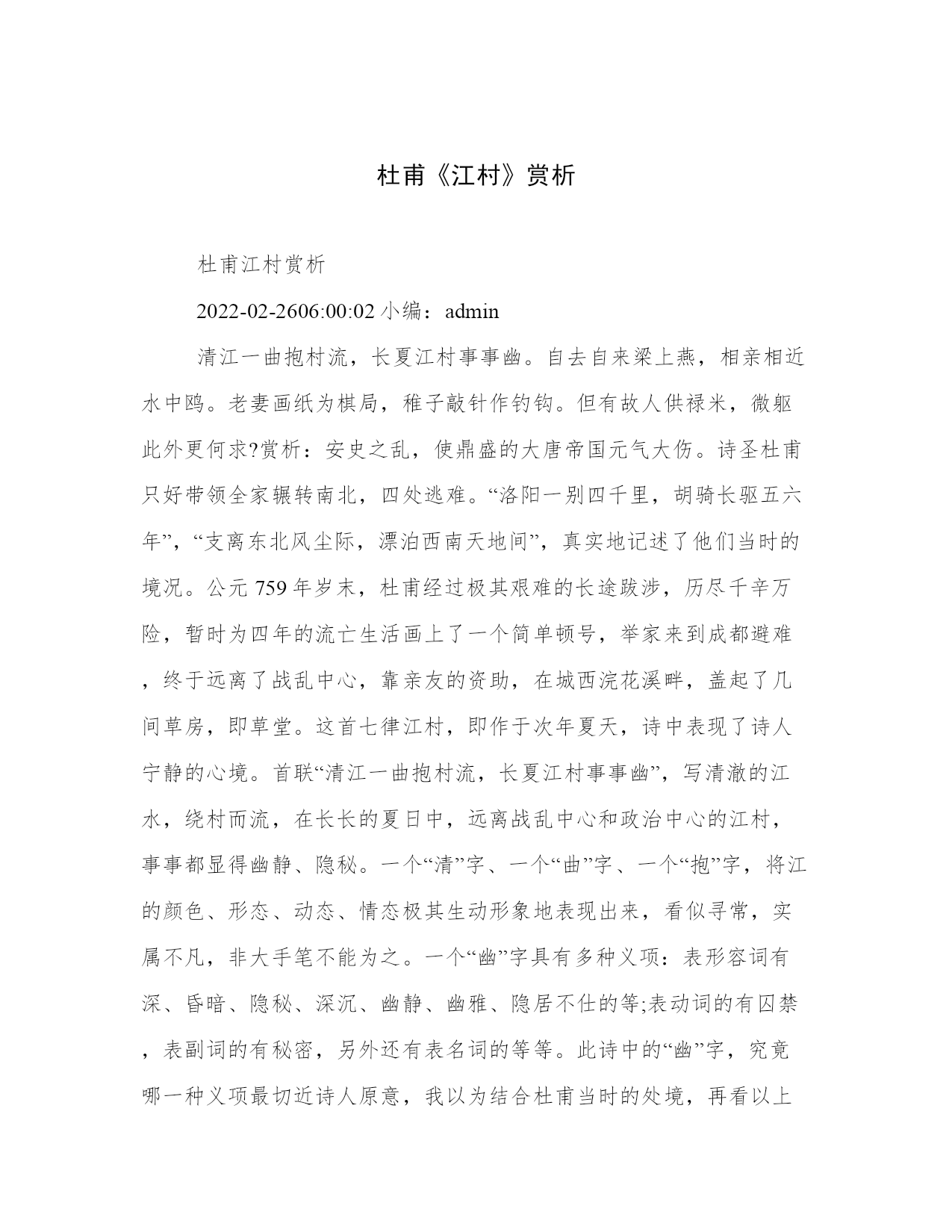 杜甫《江村》赏析

杜甫江村赏析

2022-02-2606:00:02 小编：admin

清江一曲抱村流，长夏江村事事幽。自去自来梁上燕，相亲相近水中鸥。老妻画纸为棋局，稚子敲针作钓钩。但有故人供禄米，微躯此外更何求?赏析：安史之乱，使鼎盛的大唐帝国元气大伤。诗圣杜甫只好带领全家辗转南北，四处逃难。“洛阳一别四千里，胡骑长驱五六年”，“支离东北风尘际，漂泊西南天地间”，真实地记述了他们当时的境况。公元 759 年岁末，杜甫经过极其艰难的长途跋涉，历尽千辛万险，暂时为四年的流亡生活画上了一个简单顿号，举家来到成都避难，终于远离了战乱中心，靠亲友的资助，在城西浣花溪畔，盖起了几间草房，即草堂。这首七律江村，即作于次年夏天，诗中表现了诗人宁静的心境。首联“清江一曲抱村流，长夏江村事事幽”，写清澈的江水，绕村而流，在长长的夏日中，远离战乱中心和政治中心的江村，事事都显得幽静、隐秘。一个“清”字、一个“曲”字、一个“抱”字，将江的颜色、形态、动态、情态极其生动形象地表现出来，看似寻常，实属不凡，非大手笔不能为之。一个“幽”字具有多种义项：表形容词有深、昏暗、隐秘、深沉、幽静、幽雅、隐居不仕的等;表动词的有囚禁，表副词的有秘密，另外还有表名词的等等。此诗中的“幽”字，究竟哪一种义项最切近诗人原意，我以为结合杜甫当时的处境，再看以上